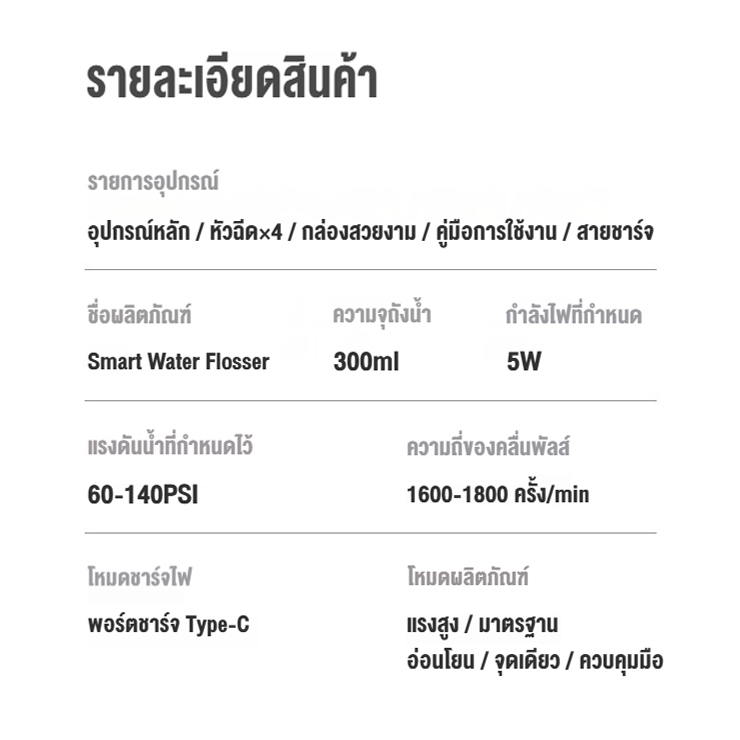 รายละเอียดสินค้า

รายการอุปกรณ์

อุปกรณ์หลัก / หัวฉีด×4 / กล่องสวยงาม / คู่มือการใช้งาน / สายชาร์จ

ชื่อผลิตภัณฑ์

Smart Water Flosser

ความจุถังน้ำ

300ml

กำลังไฟที่กำหนด

5W

แรงดันน้ำที่กำหนดไว้

60-140PSI

ความถี่ของคลื่นพัลส์

1600-1800 ครั้ง/min

โหมดชาร์จไฟ

พอร์ตชาร์จ Type-C

โหมดผลิตภัณฑ์

แรงสูง / มาตรฐาน
อ่อนโยน / จุดเดียว / ควบคุมมือ